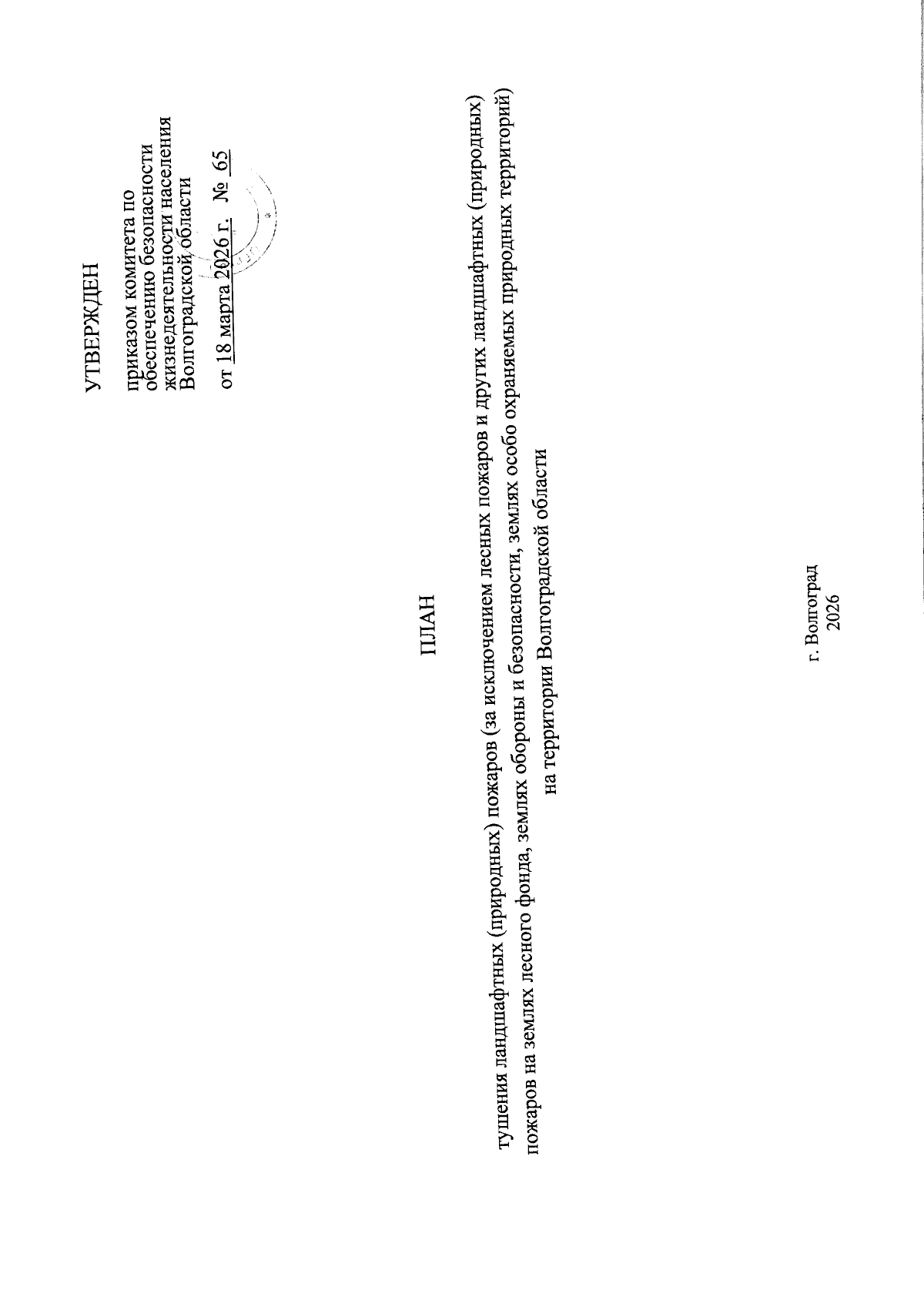 УТВЕРЖДЕН

приказом комитета по обеспечению безопасности жизнедеятельности населения Волгоградской области

от 18 марта 2026 г. № 65

ПЛАН

тушения ландшафтных (природных) пожаров (за исключением лесных пожаров и других ландшафтных (природных) пожаров на землях лесного фонда, землях обороны и безопасности, землях особо охраняемых природных территорий) на территории Волгоградской области

г. Волгоград
2026